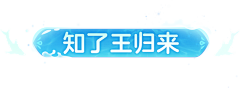 知了王归来